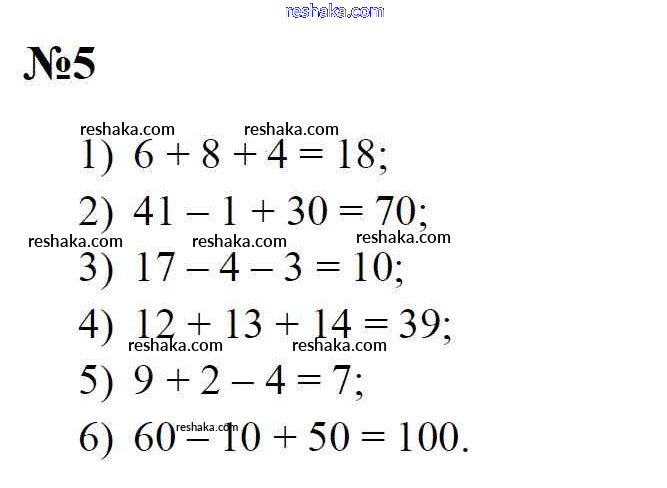 reshaka.com

№5

reshaka.com reshaka.com

1) $6 + 8 + 4 = 18$;

2) $41 - 1 + 30 = 70$;

reshaka.com reshaka.com reshaka.com

3) $17 - 4 - 3 = 10$;

4) $12 + 13 + 14 = 39$;

reshaka.com reshaka.com

5) $9 + 2 - 4 = 7$;

reshaka.com

6) $60 - 10 + 50 = 100$.